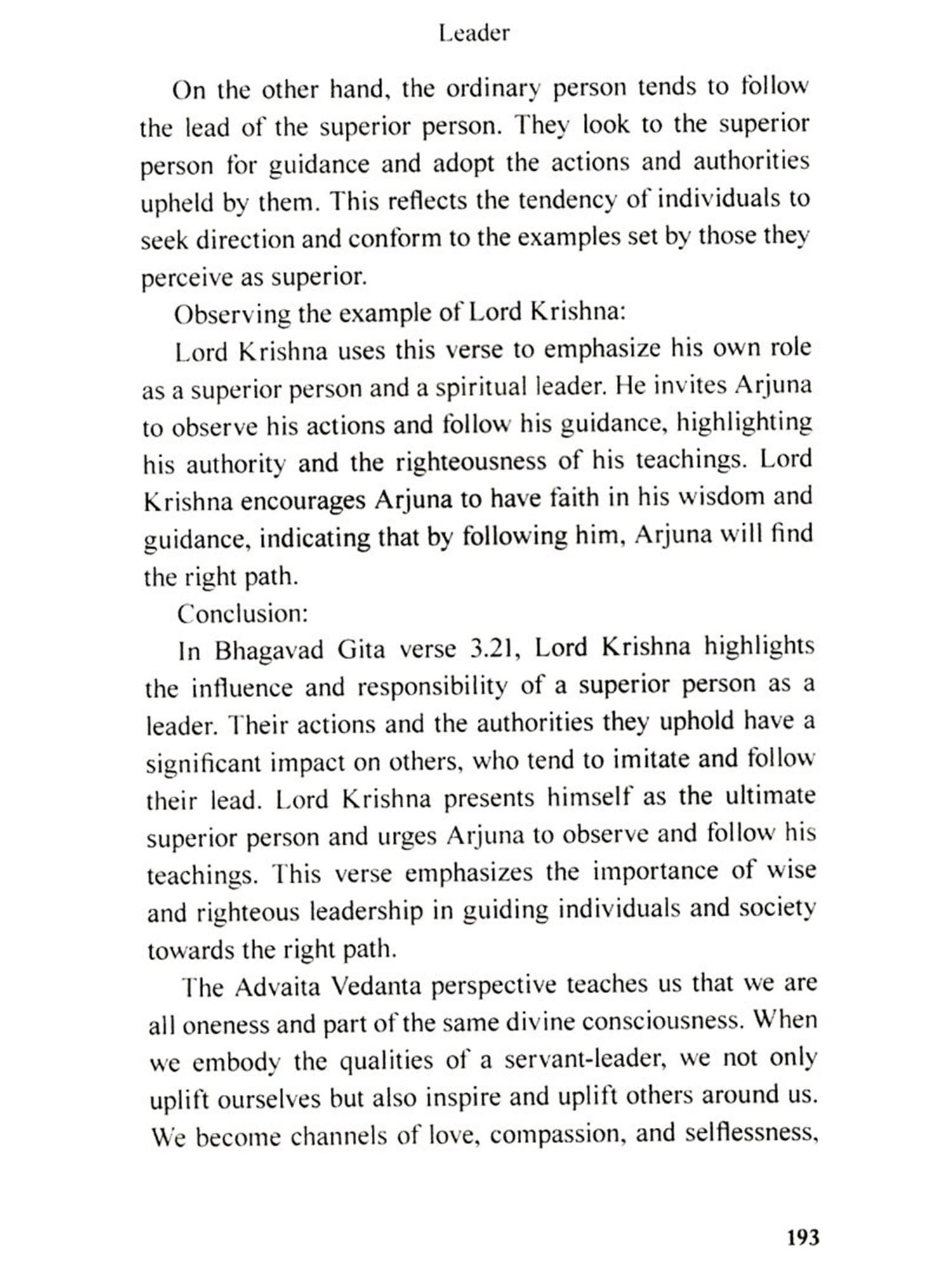 Leader

On the other hand, the ordinary person tends to follow the lead of the superior person. They look to the superior person for guidance and adopt the actions and authorities upheld by them. This reflects the tendency of individuals to seek direction and conform to the examples set by those they perceive as superior.

Observing the example of Lord Krishna:

Lord Krishna uses this verse to emphasize his own role as a superior person and a spiritual leader. He invites Arjuna to observe his actions and follow his guidance, highlighting his authority and the righteousness of his teachings. Lord Krishna encourages Arjuna to have faith in his wisdom and guidance, indicating that by following him, Arjuna will find the right path.

Conclusion:

In Bhagavad Gita verse 3.21, Lord Krishna highlights the influence and responsibility of a superior person as a leader. Their actions and the authorities they uphold have a significant impact on others, who tend to imitate and follow their lead. Lord Krishna presents himself as the ultimate superior person and urges Arjuna to observe and follow his teachings. This verse emphasizes the importance of wise and righteous leadership in guiding individuals and society towards the right path.

The Advaita Vedanta perspective teaches us that we are all oneness and part of the same divine consciousness. When we embody the qualities of a servant-leader, we not only uplift ourselves but also inspire and uplift others around us. We become channels of love, compassion, and selflessness,

193